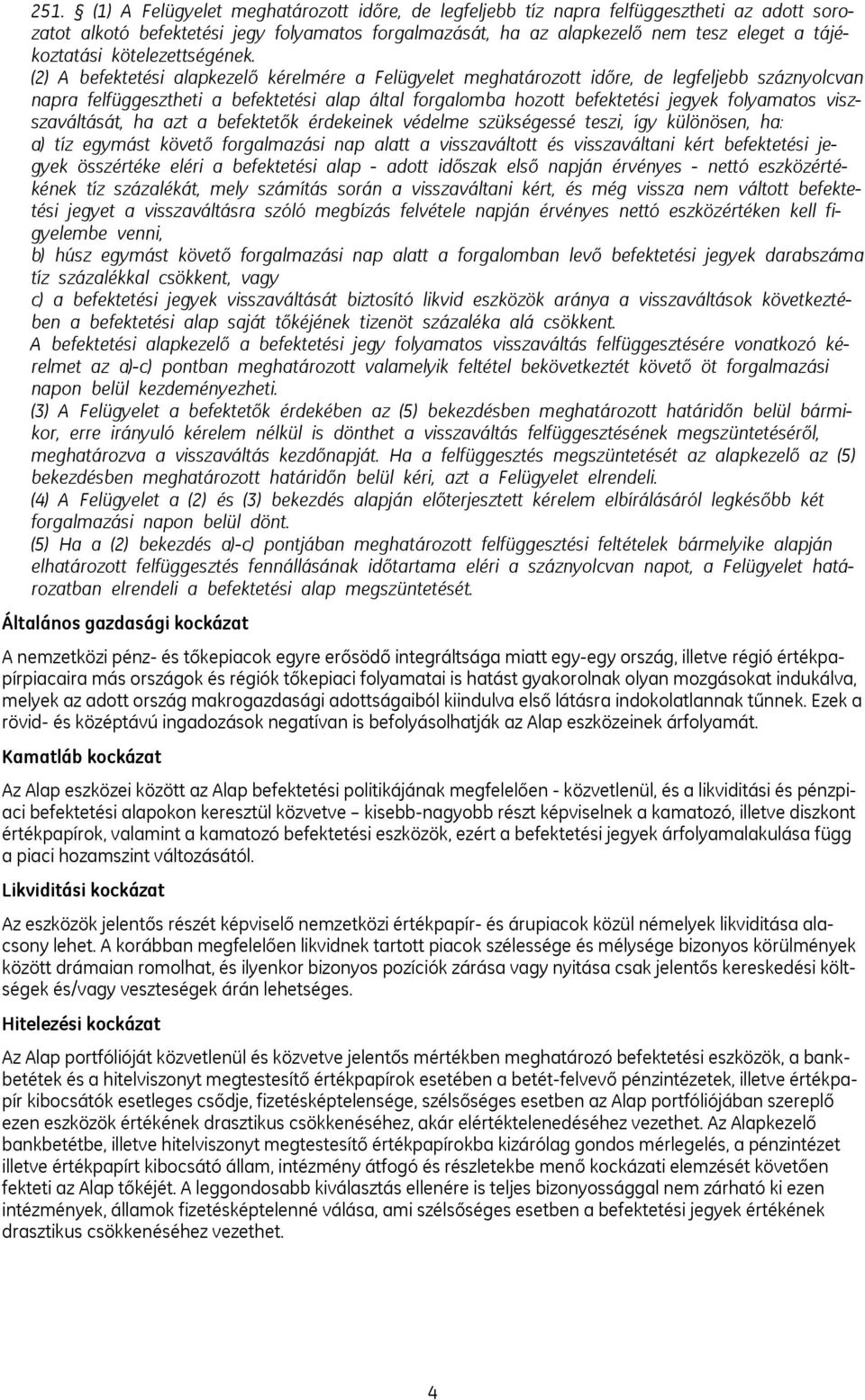 251. § (1) A Felügyelet meghatározott időre, de legfeljebb tíz napra felfüggesztheti az adott sorozatot alkotó befektetési jegy folyamatos forgalmazását, ha az alapkezelő nem tesz eleget a tájékoztatási kötelezettségének.

(2) A befektetési alapkezelő kérelmére a Felügyelet meghatározott időre, de legfeljebb száznyolcvan napra felfüggesztheti a befektetési alap által forgalomba hozott befektetési jegyek folyamatos visszaváltását, ha azt a befektetők érdekeinek védelme szükségessé teszi, így különösen, ha:

a) tíz egymást követő forgalmazási nap alatt a visszaváltott és visszaváltani kért befektetési jegyek összértéke eléri a befektetési alap - adott időszak első napján érvényes - nettó eszközértékének tíz százalékát, mely számítás során a visszaváltani kért, és még vissza nem váltott befektetési jegyet a visszaváltásra szóló megbízás felvétele napján érvényes nettó eszközértéken kell figyelembe venni,

b) húsz egymást követő forgalmazási nap alatt a forgalomban levő befektetési jegyek darabszáma tíz százalékkal csökkent, vagy

c) a befektetési jegyek visszaváltását biztosító likvid eszközök aránya a visszaváltások következtében a befektetési alap saját tőkéjének tizenöt százaléka alá csökkent.

A befektetési alapkezelő a befektetési jegy folyamatos visszaváltás felfüggesztésére vonatkozó kérelmet az a)-c) pontban meghatározott valamelyik feltétel bekövetkeztét követő öt forgalmazási napon belül kezdeményezheti.

(3) A Felügyelet a befektetők érdekében az (5) bekezdésben meghatározott határidőn belül bármikor, erre irányuló kérelem nélkül is dönthet a visszaváltás felfüggesztésének megszüntetéséről, meghatározva a visszaváltás kezdőnapját. Ha a felfüggesztés megszüntetését az alapkezelő az (5) bekezdésben meghatározott határidőn belül kéri, azt a Felügyelet elrendeli.

(4) A Felügyelet a (2) és (3) bekezdés alapján előterjesztett kérelem elbírálásáról legkésőbb két forgalmazási napon belül dönt.

(5) Ha a (2) bekezdés a)-c) pontjában meghatározott felfüggesztési feltételek bármelyike alapján elhatározott felfüggesztés fennállásának időtartama eléri a száznyolcvan napot, a Felügyelet határozatban elrendeli a befektetési alap megszüntetését.

Általános gazdasági kockázat

A nemzetközi pénz- és tőkepiacok egyre erősödő integráltsága miatt egy-egy ország, illetve régió értékpapírpiacaira más országok és régiók tőkepiaci folyamatai is hatást gyakorolnak olyan mozgásokat indukálva, melyek az adott ország makrogazdasági adottságaiból kiindulva első látásra indokolatlannak tűnnek. Ezek a rövid- és középtávú ingadozások negatívan is befolyásolhatják az Alap eszközeinek árfolyamát.

Kamatláb kockázat

Az Alap eszközei között az Alap befektetési politikájának megfelelően - közvetlenül, és a likviditási és pénzpiaci befektetési alapokon keresztül közvetve – kisebb-nagyobb részt képviselnek a kamatozó, illetve diszkont értékpapírok, valamint a kamatozó befektetési eszközök, ezért a befektetési jegyek árfolyamalakulása függ a piaci hozamszint változásától.

Likviditási kockázat

Az eszközök jelentős részét képviselő nemzetközi értékpapír- és árupiacok közül némelyek likviditása alacsony lehet. A korábban megfelelően likvidnek tartott piacok szélessége és mélysége bizonyos körülmények között drámaian romolhat, és ilyenkor bizonyos pozíciók zárása vagy nyitása csak jelentős kereskedési költségek és/vagy veszteségek árán lehetséges.

Hitelezési kockázat

Az Alap portfólióját közvetlenül és közvetve jelentős mértékben meghatározó befektetési eszközök, a bankbetétek és a hitelviszonyt megtestesítő értékpapírok esetében a betét-felvevő pénzintézetek, illetve értékpapír kibocsátók esetleges csődje, fizetésképtelensége, szélsőséges esetben az Alap portfóliójában szereplő ezen eszközök értékének drasztikus csökkenéséhez, akár elértéktelenedéséhez vezethet. Az Alapkezelő bankbetétbe, illetve hitelviszonyt megtestesítő értékpapírokba kizárólag gondos mérlegelés, a pénzintézet illetve értékpapírt kibocsátó állam, intézmény átfogó és részletekbe menő kockázati elemzését követően fekteti az Alap tőkéjét. A leggondosabb kiválasztás ellenére is teljes bizonyossággal nem zárható ki ezen intézmények, államok fizetésképtelenné válása, ami szélsőséges esetben a befektetési jegyek értékének drasztikus csökkenéséhez vezethet.

4